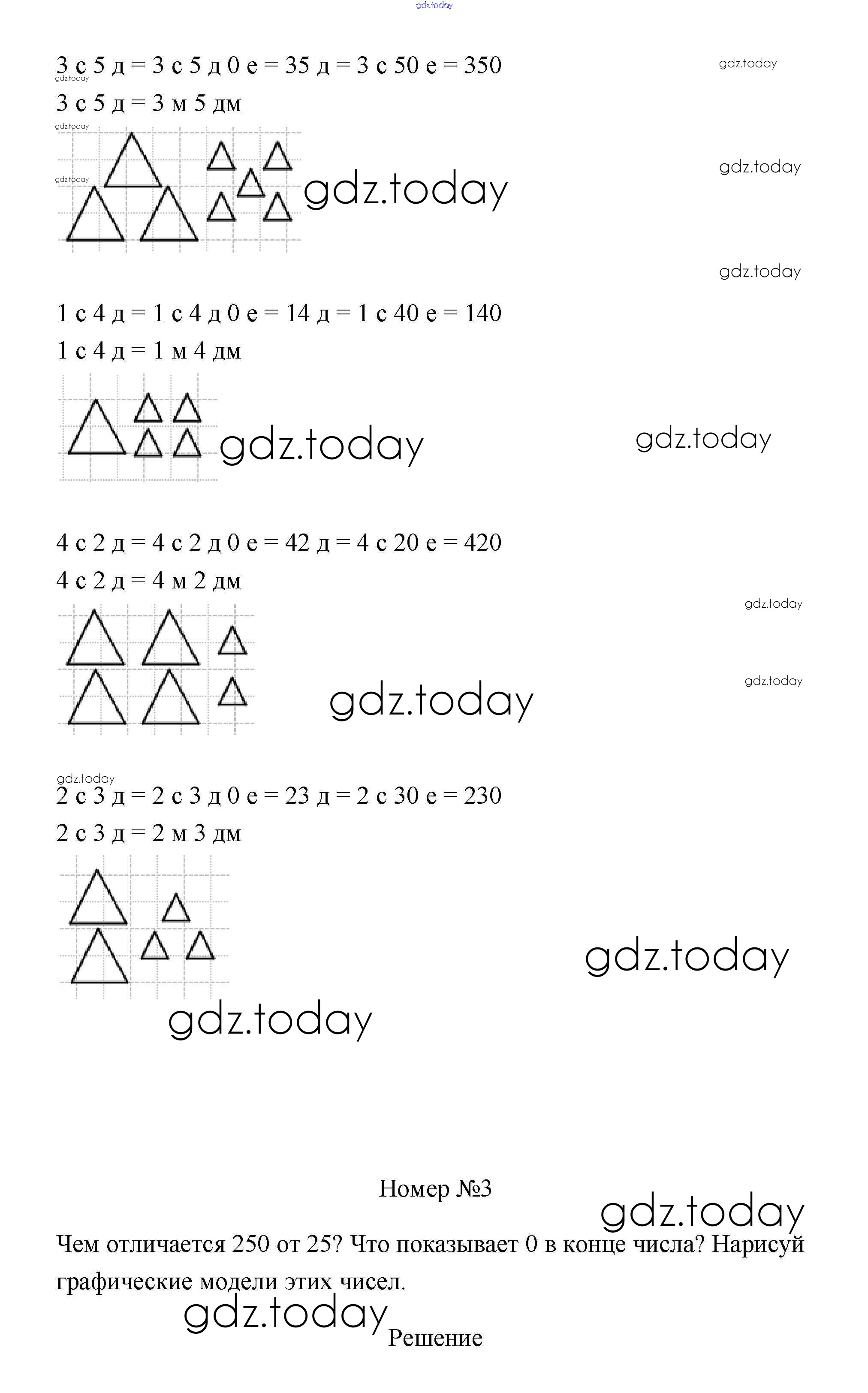 gdz.today

3 с 5 д = 3 с 5 д 0 е = 35 д = 3 с 50 е = 350

gdz.today

gdz.today

3 с 5 д = 3 м 5 дм

gdz.today

gdz.today

gdz.today

gdz.today

gdz.today

1 с 4 д = 1 с 4 д 0 е = 14 д = 1 с 40 е = 140

1 с 4 д = 1 м 4 дм

gdz.today

gdz.today

4 с 2 д = 4 с 2 д 0 е = 42 д = 4 с 20 е = 420

4 с 2 д = 4 м 2 дм

gdz.today

gdz.today

gdz.today

gdz.today

2 с 3 д = 2 с 3 д 0 е = 23 д = 2 с 30 е = 230

2 с 3 д = 2 м 3 дм

gdz.today

gdz.today

Номер №3

gdz.today

Чем отличается 250 от 25? Что показывает 0 в конце числа? Нарисуй графические модели этих чисел.

gdz.today

Решение